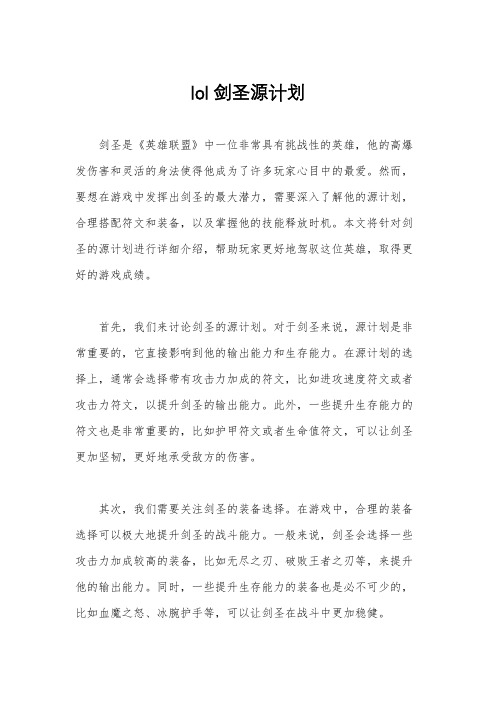 lol 剑圣源计划

剑圣是《英雄联盟》中一位非常具有挑战性的英雄，他的高爆发伤害和灵活的身法使得他成为了许多玩家心目中的最爱。然而，要想在游戏中发挥出剑圣的最大潜力，需要深入了解他的源计划，合理搭配符文和装备，以及掌握他的技能释放时机。本文将针对剑圣的源计划进行详细介绍，帮助玩家更好地驾驭这位英雄，取得更好的游戏成绩。

首先，我们来讨论剑圣的源计划。对于剑圣来说，源计划是非常重要的，它直接影响到他的输出能力和生存能力。在源计划的选择上，通常会选择带有攻击力加成的符文，比如进攻速度符文或者攻击力符文，以提升剑圣的输出能力。此外，一些提升生存能力的符文也是非常重要的，比如护甲符文或者生命值符文，可以让剑圣更加坚韧，更好地承受敌方的伤害。

其次，我们需要关注剑圣的装备选择。在游戏中，合理的装备选择可以极大地提升剑圣的战斗能力。一般来说，剑圣会选择一些攻击力加成较高的装备，比如无尽之刃、破败王者之刃等，来提升他的输出能力。同时，一些提升生存能力的装备也是必不可少的，比如血魔之怒、冰腕护手等，可以让剑圣在战斗中更加稳健。